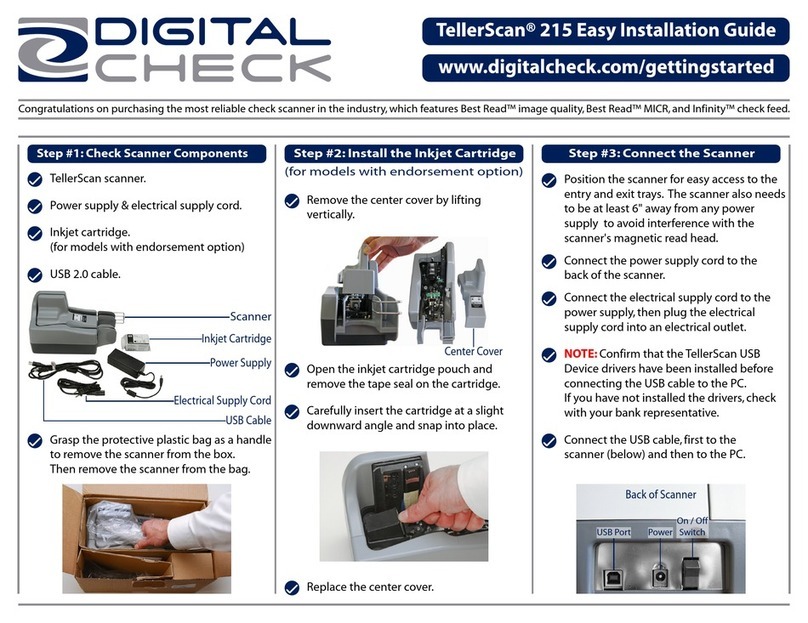 DIGITAL CHECK

TellerScan® 215 Easy Installation Guide

www.digitalcheck.com/gettingstarted

Congratulations on purchasing the most reliable check scanner in the industry, which features Best Read™ image quality, Best Read™ MICR, and Infinity™ check feed.

Step #1: Check Scanner Components

TellerScan scanner.

Power supply & electrical supply cord.

Inkjet cartridge. (for models with endorsement option)

USB 2.0 cable.

Scanner
Inkjet Cartridge
Power Supply
Electrical Supply Cord
USB Cable

Grasp the protective plastic bag as a handle to remove the scanner from the box. Then remove the scanner from the bag.

Step #2: Install the Inkjet Cartridge
(for models with endorsement option)

Remove the center cover by lifting vertically.

Center Cover

Open the inkjet cartridge pouch and remove the tape seal on the cartridge.

Carefully insert the cartridge at a slight downward angle and snap into place.

Replace the center cover.

Step #3: Connect the Scanner

Position the scanner for easy access to the entry and exit trays. The scanner also needs to be at least 6" away from any power supply to avoid interference with the scanner's magnetic read head.

Connect the power supply cord to the back of the scanner.

Connect the electrical supply cord to the power supply, then plug the electrical supply cord into an electrical outlet.

NOTE: Confirm that the TellerScan USB Device drivers have been installed before connecting the USB cable to the PC. If you have not installed the drivers, check with your bank representative.

Connect the USB cable, first to the scanner (below) and then to the PC.

Back of Scanner
USB Port
Power
On / Off Switch